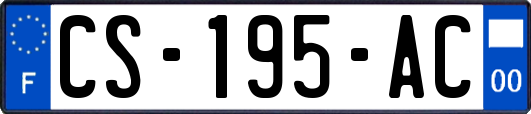 F
CS-195-AC
00